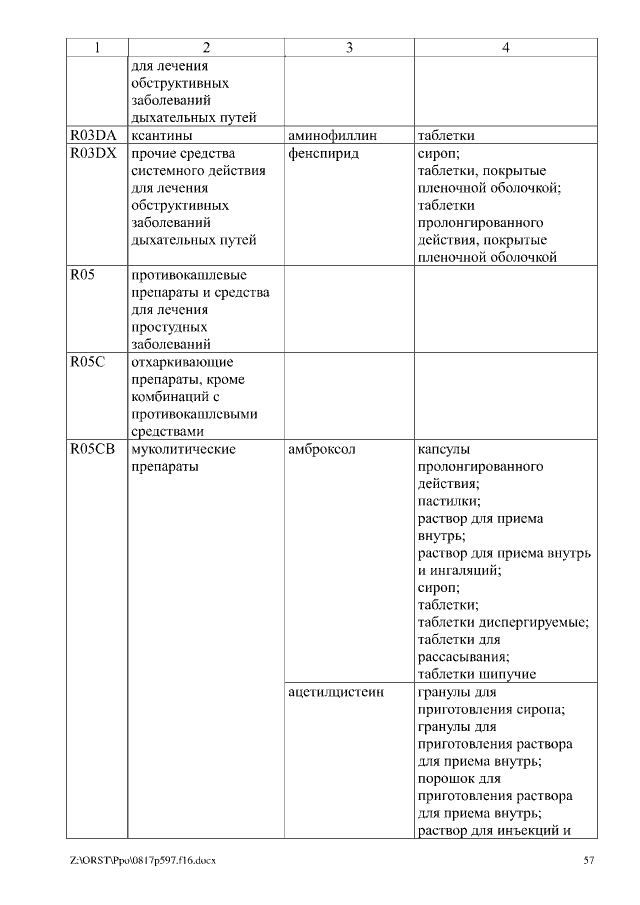 | 1 | 2 | 3 | 4 |
|---|---|---|---|
| | для лечения обструктивных заболеваний дыхательных путей | | |
| R03DA | ксантины | аминофиллин | таблетки |
| R03DX | прочие средства системного действия для лечения обструктивных заболеваний дыхательных путей | фенспирид | сироп; таблетки, покрытые пленочной оболочкой; таблетки пролонгированного действия, покрытые пленочной оболочкой |
| R05 | противокашлевые препараты и средства для лечения простудных заболеваний | | |
| R05C | отхаркивающие препараты, кроме комбинаций с противокашлевыми средствами | | |
| R05CB | муколитические препараты | амброксол | капсулы пролонгированного действия; пастилки; раствор для приема внутрь; раствор для приема внутрь и ингаляций; сироп; таблетки; таблетки диспергируемые; таблетки для рассасывания; таблетки шипучие |
| | | ацетилцистеин | гранулы для приготовления сиропа; гранулы для приготовления раствора для приема внутрь; порошок для приготовления раствора для приема внутрь; раствор для инъекций и |

Z:\ORST\Ppo\0817p597.f16.docx 57